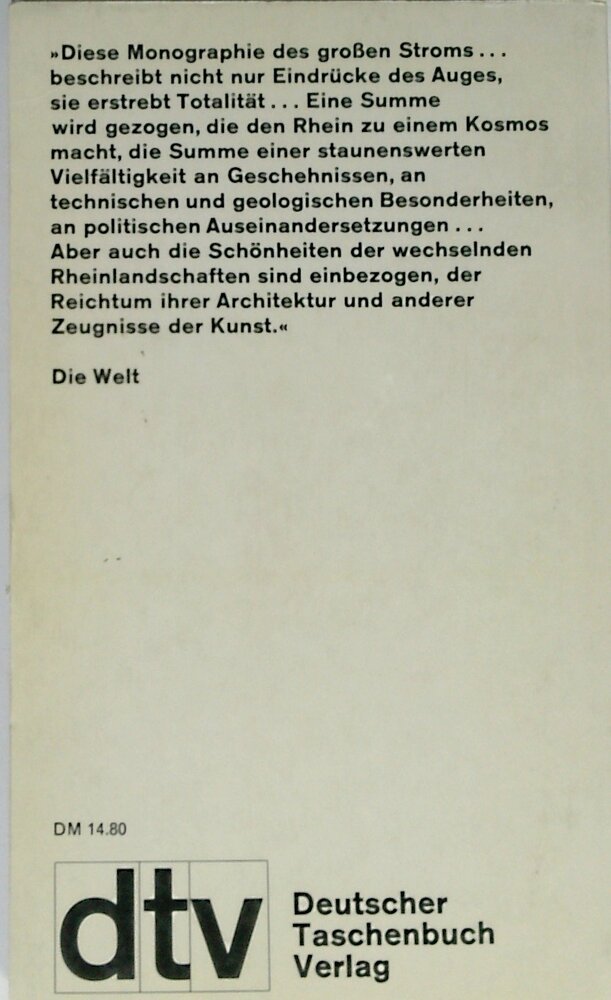 »Diese Monographie des großen Stroms ... beschreibt nicht nur Eindrücke des Auges, sie erstrebt Totalität ... Eine Summe wird gezogen, die den Rhein zu einem Kosmos macht, die Summe einer staunenswerten Vielfältigkeit an Geschehnissen, an technischen und geologischen Besonderheiten, an politischen Auseinandersetzungen ... Aber auch die Schönheiten der wechselnden Rheinlandschaften sind einbezogen, der Reichtum ihrer Architektur und anderer Zeugnisse der Kunst.«

Die Welt

DM 14.80

dtv Deutscher Taschenbuch Verlag